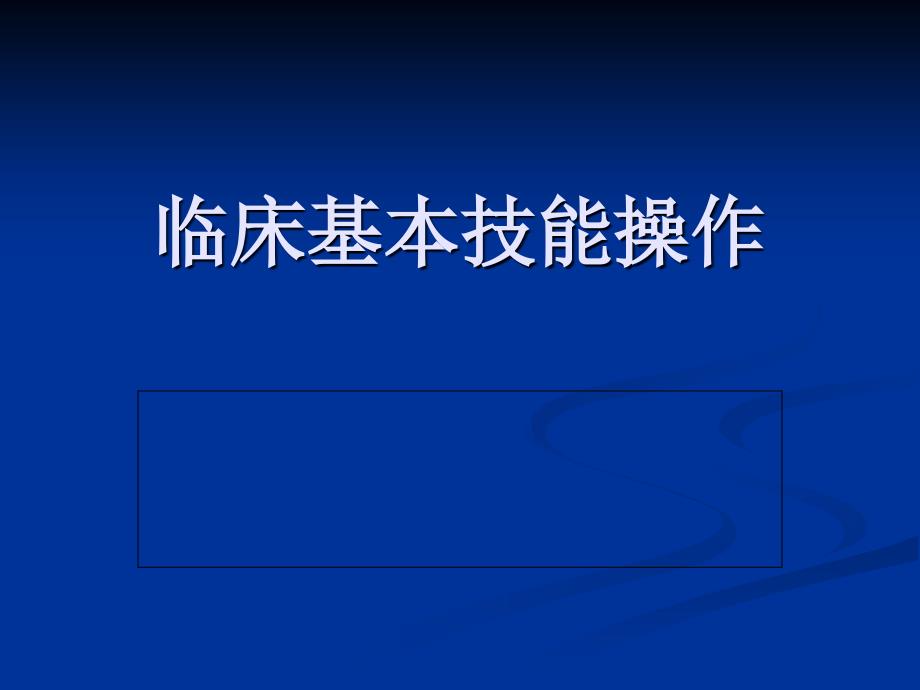 临床基本技能操作